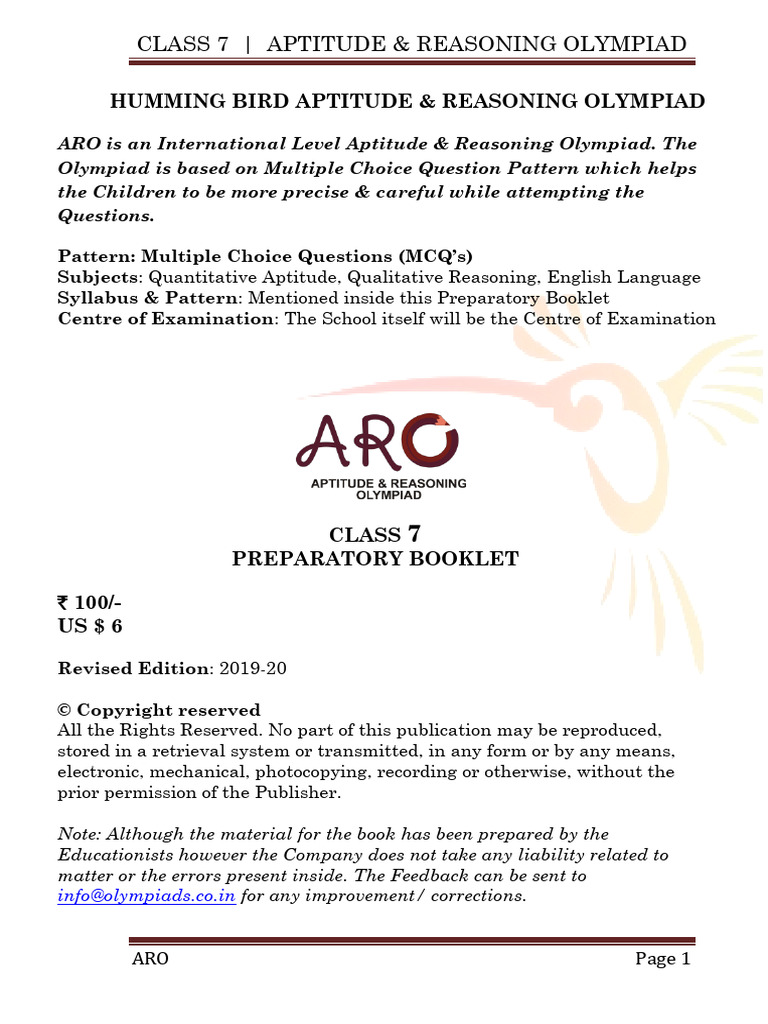 CLASS 7 | APTITUDE & REASONING OLYMPIAD

HUMMING BIRD APTITUDE & REASONING OLYMPIAD

ARO is an International Level Aptitude & Reasoning Olympiad. The Olympiad is based on Multiple Choice Question Pattern which helps the Children to be more precise & careful while attempting the Questions.

Pattern: Multiple Choice Questions (MCQ's)
Subjects: Quantitative Aptitude, Qualitative Reasoning, English Language
Syllabus & Pattern: Mentioned inside this Preparatory Booklet
Centre of Examination: The School itself will be the Centre of Examination

ARO
APTITUDE & REASONING OLYMPIAD

CLASS 7
PREPARATORY BOOKLET

₹ 100/-
US $ 6

Revised Edition: 2019-20

© Copyright reserved
All the Rights Reserved. No part of this publication may be reproduced, stored in a retrieval system or transmitted, in any form or by any means, electronic, mechanical, photocopying, recording or otherwise, without the prior permission of the Publisher.

Note: Although the material for the book has been prepared by the Educationists however the Company does not take any liability related to matter or the errors present inside. The Feedback can be sent to info@olympiads.co.in for any improvement/ corrections.

ARO Page 1